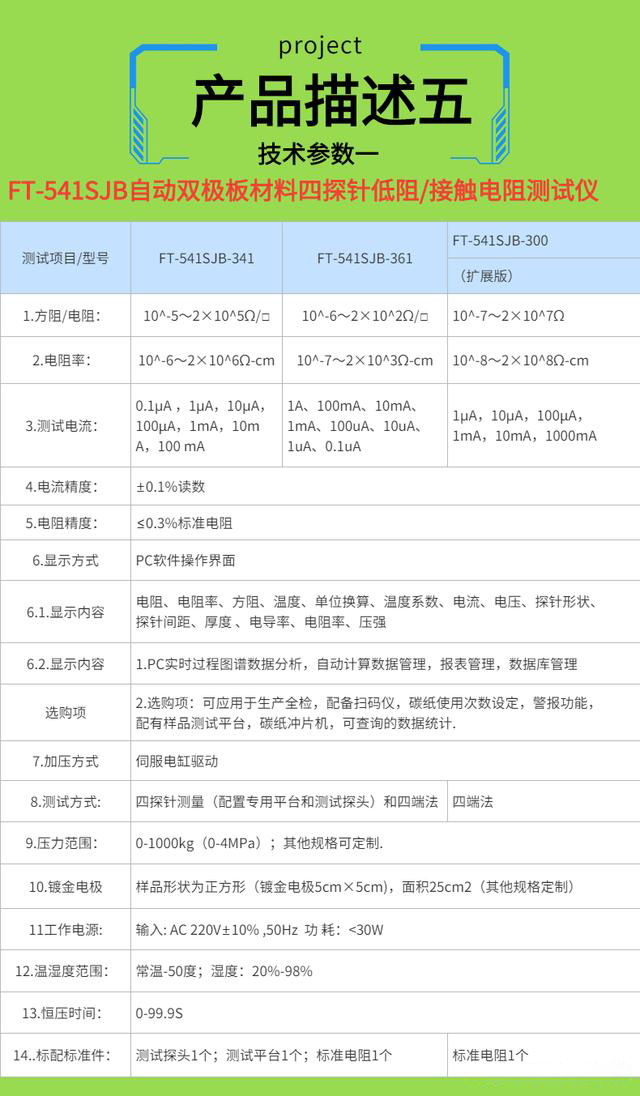 project

产品描述五

技术参数一

FT-541SJB自动双极板材料四探针低阻/接触电阻测试仪

| 测试项目/型号 | FT-541SJB-341 | FT-541SJB-361 | FT-541SJB-300 (扩展版) |
|---|---|---|---|
| 1.方阻/电阻： | 10^-5～2×10^5Ω/□ | 10^-6～2×10^2Ω/□ | 10^-7～2×10^7Ω |
| 2.电阻率： | 10^-6～2×10^6Ω-cm | 10^-7～2×10^3Ω-cm | 10^-8～2×10^8Ω-cm |
| 3.测试电流： | 0.1μA，1μA，10μA，100μA，1mA，10mA，100 mA | 1A、100mA、10mA、1mA、100uA、10uA、1uA、0.1uA | 1μA，10μA，100μA，1mA，10mA，1000mA |
| 4.电流精度： | ±0.1%读数 | | |
| 5.电阻精度： | ≤0.3%标准电阻 | | |
| 6.显示方式 | PC软件操作界面 | | |
| 6.1.显示内容 | 电阻、电阻率、方阻、温度、单位换算、温度系数、电流、电压、探针形状、探针间距、厚度 、电导率、电阻率、压强 | | |
| 6.2.显示内容 | 1.PC实时过程图谱数据分析，自动计算数据管理，报表管理，数据库管理 | | |
| 选购项 | 2.选购项：可应用于生产全检，配备扫码仪，碳纸使用次数设定，警报功能，配有样品测试平台，碳纸冲片机，可查询的数据统计. | | |
| 7.加压方式 | 伺服电缸驱动 | | |
| 8.测试方式: | 四探针测量（配置专用平台和测试探头）和四端法 | | 四端法 |
| 9.压力范围： | 0-1000kg（0-4MPa）；其他规格可定制. | | |
| 10.镀金电极 | 样品形状为正方形（镀金电极5cm×5cm），面积25cm2（其他规格定制） | | |
| 11工作电源: | 输入: AC 220V±10% ,50Hz 功 耗：<30W | | |
| 12.温湿度范围: | 常温-50度；湿度：20%-98% | | |
| 13.恒压时间: | 0-99.9S | | |
| 14..标配标准件: | 测试探头1个；测试平台1个；标准电阻1个 | | 标准电阻1个 |